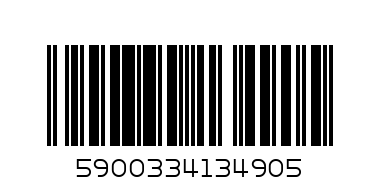 5900334134905